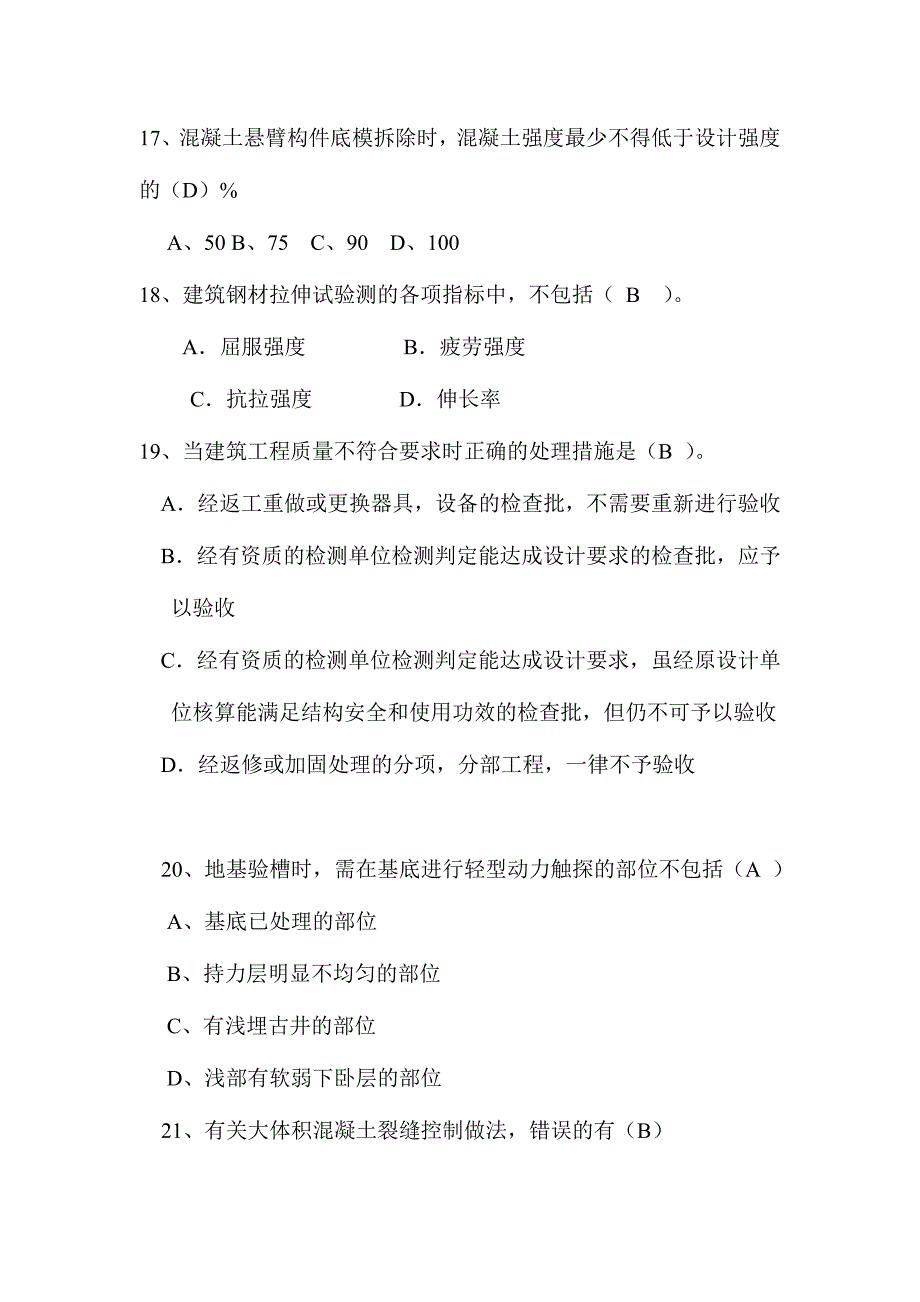 17、混凝土悬臂构件底模拆除时，混凝土强度最少不得低于设计强度的（D）%

A、50 B、75　C、90　D、100

18、建筑钢材拉伸试验测的各项指标中，不包括（　B　）。

A．屈服强度　　　　B．疲劳强度

C．抗拉强度　　　　D．伸长率

19、当建筑工程质量不符合要求时正确的处理措施是（B ）。

A．经返工重做或更换器具，设备的检查批，不需要重新进行验收

B．经有资质的检测单位检测判定能达成设计要求的检查批，应予以验收

C．经有资质的检测单位检测判定能达成设计要求，虽经原设计单位核算能满足结构安全和使用功效的检查批，但仍不可予以验收

D．经返修或加固处理的分项，分部工程，一律不予验收

20、地基验槽时，需在基底进行轻型动力触探的部位不包括（A ）

A、基底已处理的部位

B、持力层明显不均匀的部位

C、有浅埋古井的部位

D、浅部有软弱下卧层的部位

21、有关大体积混凝土裂缝控制做法，错误的有（B）